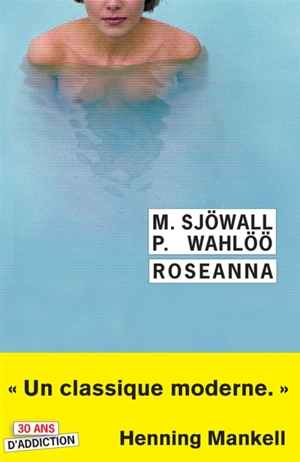 M. SJÖWALL
P. WAHLÖÖ

ROSEANNA

« Un classique moderne. »

30 ANS
D'ADDICTION

Henning Mankell